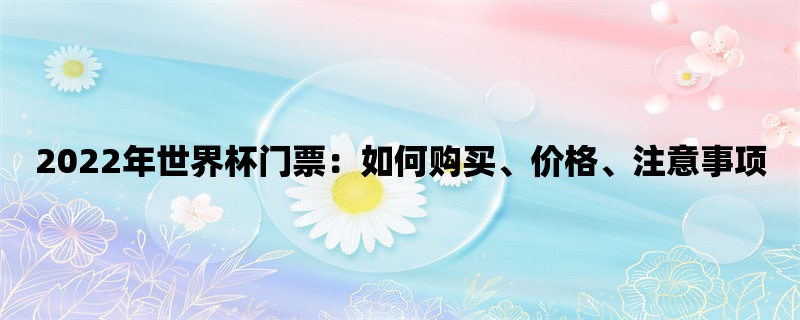 2022年世界杯门票：如何购买、价格、注意事项